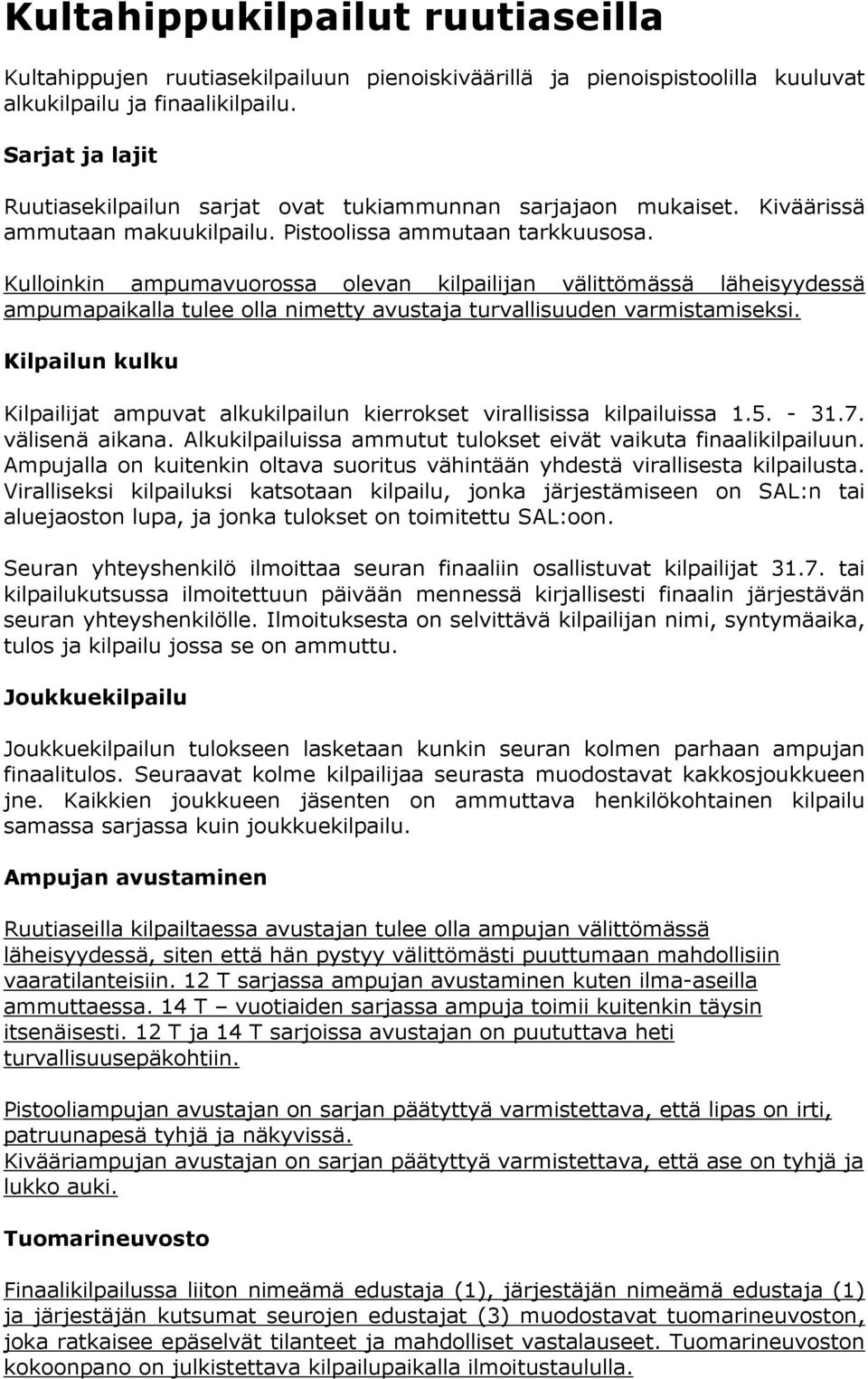 Kultahippukilpailut ruutiaseilla

Kultahippujen ruutiasekilpailuun pienoiskiväärillä ja pienoispistoolilla kuuluvat alkukilpailu ja finaalikilpailu.

Sarjat ja lajit

Ruutiasekilpailun sarjat ovat tukiammunnan sarjajaon mukaiset. Kiväärissä ammutaan makuukilpailu. Pistoolissa ammutaan tarkkuusosa.

Kulloinkin ampumavuorossa olevan kilpailijan välittömässä läheisyydessä ampumapaikalla tulee olla nimetty avustaja turvallisuuden varmistamiseksi.

Kilpailun kulku

Kilpailijat ampuvat alkukilpailun kierrokset virallisissa kilpailuissa 1.5. - 31.7. välisenä aikana. Alkukilpailuissa ammutut tulokset eivät vaikuta finaalikilpailuun. Ampujalla on kuitenkin oltava suoritus vähintään yhdestä virallisesta kilpailusta. Viralliseksi kilpailuksi katsotaan kilpailu, jonka järjestämiseen on SAL:n tai aluejaoston lupa, ja jonka tulokset on toimitettu SAL:oon.

Seuran yhteyshenkilö ilmoittaa seuran finaaliin osallistuvat kilpailijat 31.7. tai kilpailukutsussa ilmoitettuun päivään mennessä kirjallisesti finaalin järjestävän seuran yhteyshenkilölle. Ilmoituksesta on selvittävä kilpailijan nimi, syntymäaika, tulos ja kilpailu jossa se on ammuttu.

Joukkuekilpailu

Joukkuekilpailun tulokseen lasketaan kunkin seuran kolmen parhaan ampujan finaalitulos. Seuraavat kolme kilpailijaa seurasta muodostavat kakkosjoukkueen jne. Kaikkien joukkueen jäsenten on ammuttava henkilökohtainen kilpailu samassa sarjassa kuin joukkuekilpailu.

Ampujan avustaminen

Ruutiaseilla kilpailtaessa avustajan tulee olla ampujan välittömässä läheisyydessä, siten että hän pystyy välittömästi puuttumaan mahdollisiin vaaratilanteisiin. 12 T sarjassa ampujan avustaminen kuten ilma-aseilla ammuttaessa. 14 T – vuotiaiden sarjassa ampuja toimii kuitenkin täysin itsenäisesti. 12 T ja 14 T sarjoissa avustajan on puututtava heti turvallisuusepäkohtiin.

Pistooliampujan avustajan on sarjan päätyttyä varmistettava, että lipas on irti, patruunapesä tyhjä ja näkyvissä.
Kivääriampujan avustajan on sarjan päätyttyä varmistettava, että ase on tyhjä ja lukko auki.

Tuomarineuvosto

Finaalikilpailussa liiton nimeämä edustaja (1), järjestäjän nimeämä edustaja (1) ja järjestäjän kutsumat seurojen edustajat (3) muodostavat tuomarineuvoston, joka ratkaisee epäselvät tilanteet ja mahdolliset vastalauseet. Tuomarineuvoston kokoonpano on julkistettava kilpailupaikalla ilmoitustaululla.